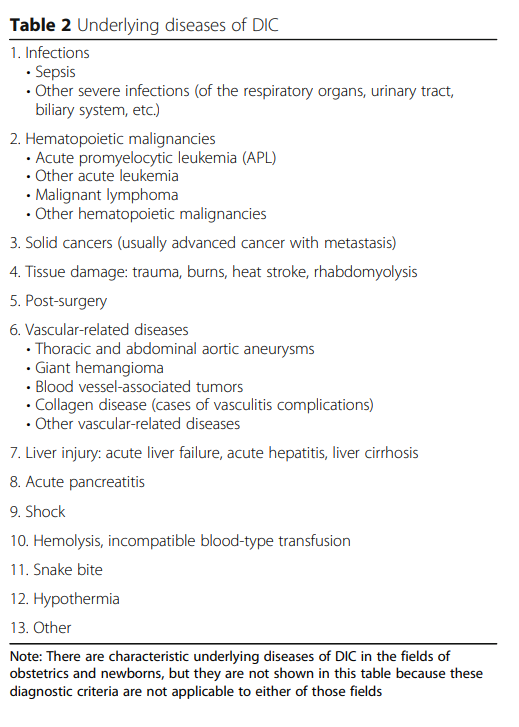 **Table 2** Underlying diseases of DIC

1. Infections
• Sepsis
• Other severe infections (of the respiratory organs, urinary tract, biliary system, etc.)

2. Hematopoietic malignancies
• Acute promyelocytic leukemia (APL)
• Other acute leukemia
• Malignant lymphoma
• Other hematopoietic malignancies

3. Solid cancers (usually advanced cancer with metastasis)

4. Tissue damage: trauma, burns, heat stroke, rhabdomyolysis

5. Post-surgery

6. Vascular-related diseases
• Thoracic and abdominal aortic aneurysms
• Giant hemangioma
• Blood vessel-associated tumors
• Collagen disease (cases of vasculitis complications)
• Other vascular-related diseases

7. Liver injury: acute liver failure, acute hepatitis, liver cirrhosis

8. Acute pancreatitis

9. Shock

10. Hemolysis, incompatible blood-type transfusion

11. Snake bite

12. Hypothermia

13. Other

Note: There are characteristic underlying diseases of DIC in the fields of obstetrics and newborns, but they are not shown in this table because these diagnostic criteria are not applicable to either of those fields